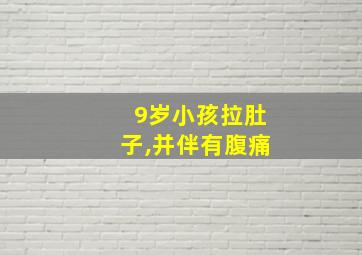 9岁小孩拉肚子,并伴有腹痛